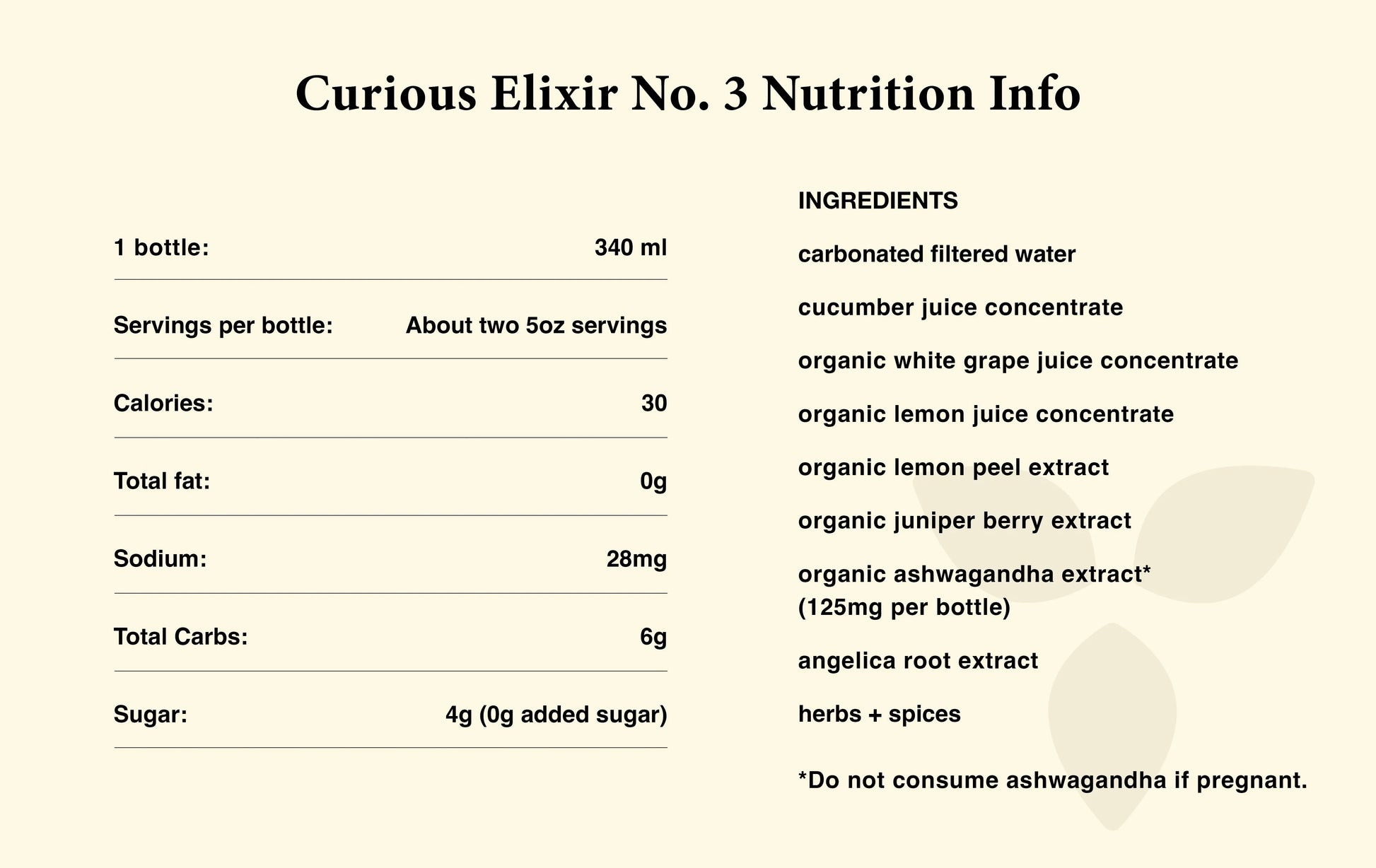 Curious Elixir No. 3 Nutrition Info

| | |
|---|---|
| 1 bottle: | 340 ml |
| Servings per bottle: | About two 5oz servings |
| Calories: | 30 |
| Total fat: | 0g |
| Sodium: | 28mg |
| Total Carbs: | 6g |
| Sugar: | 4g (0g added sugar) |

INGREDIENTS

carbonated filtered water

cucumber juice concentrate

organic white grape juice concentrate

organic lemon juice concentrate

organic lemon peel extract

organic juniper berry extract

organic ashwagandha extract* (125mg per bottle)

angelica root extract

herbs + spices

*Do not consume ashwagandha if pregnant.